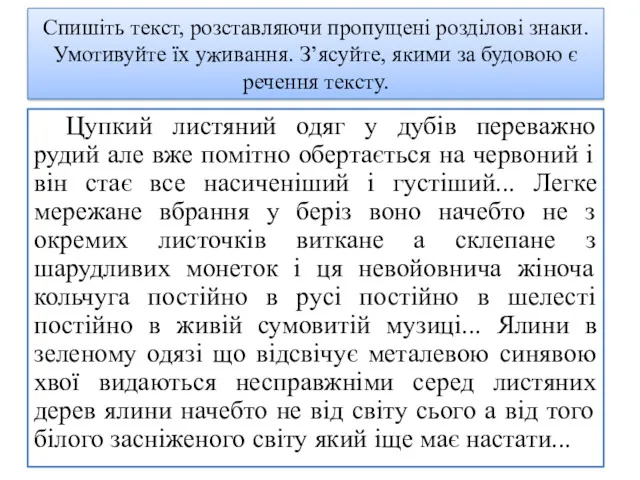 Спишіть текст, розставляючи пропущені розділові знаки. Умотивуйте їх уживання. З'ясуйте, якими за будовою є речення тексту.

Цупкий листяний одяг у дубів переважно рудий але вже помітно обертається на червоний і він стає все насиченіший і густіший... Легке мережане вбрання у беріз воно начебто не з окремих листочків виткане а склепане з шарудливих монеток і ця невойовнича жіноча кольчуга постійно в русі постійно в шелесті постійно в живій сумовитій музиці... Ялини в зеленому одязі що відсвічує металевою синявою хвої видаються несправжніми серед листяних дерев ялини начебто не від світу сього а від того білого засніженого світу який іще має настати...